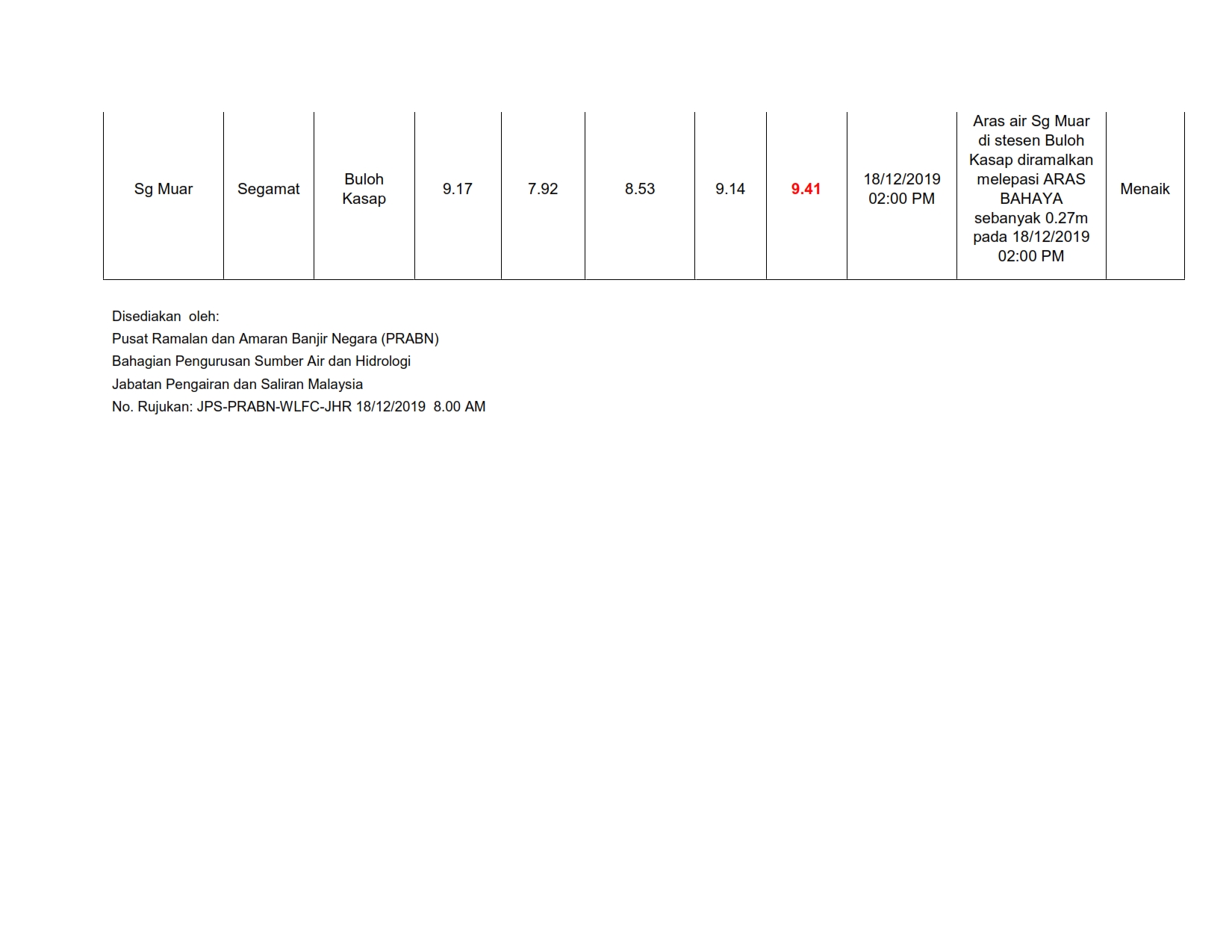 | Sg Muar | Segamat | Buloh Kasap | 9.17 | 7.92 | 8.53 | 9.14 | 9.41 | 18/12/2019 02:00 PM | Aras air Sg Muar di stesen Buloh Kasap diramalkan melepasi ARAS BAHAYA sebanyak 0.27m pada 18/12/2019 02:00 PM | Menaik |
|---|---|---|---|---|---|---|---|---|---|---|

Disediakan oleh:
Pusat Ramalan dan Amaran Banjir Negara (PRABN)
Bahagian Pengurusan Sumber Air dan Hidrologi
Jabatan Pengairan dan Saliran Malaysia
No. Rujukan: JPS-PRABN-WLFC-JHR 18/12/2019 8.00 AM